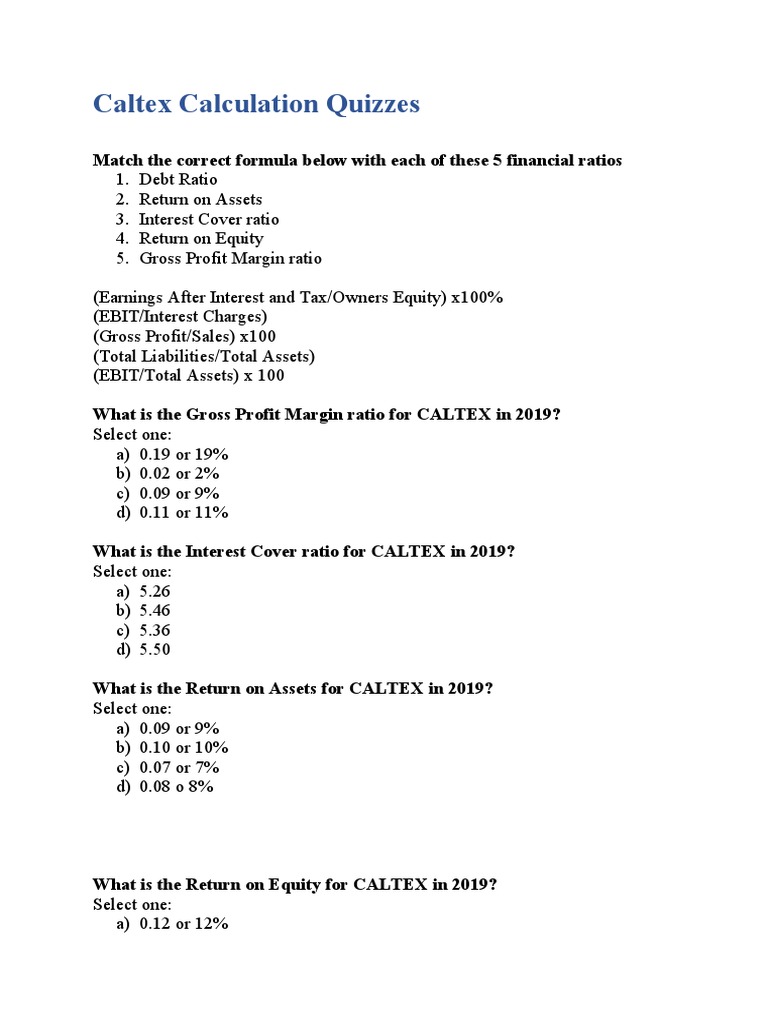 Caltex Calculation Quizzes

Match the correct formula below with each of these 5 financial ratios
1. Debt Ratio
2. Return on Assets
3. Interest Cover ratio
4. Return on Equity
5. Gross Profit Margin ratio

(Earnings After Interest and Tax/Owners Equity) x100%
(EBIT/Interest Charges)
(Gross Profit/Sales) x100
(Total Liabilities/Total Assets)
(EBIT/Total Assets) x 100

What is the Gross Profit Margin ratio for CALTEX in 2019?
Select one:
a) 0.19 or 19%
b) 0.02 or 2%
c) 0.09 or 9%
d) 0.11 or 11%

What is the Interest Cover ratio for CALTEX in 2019?
Select one:
a) 5.26
b) 5.46
c) 5.36
d) 5.50

What is the Return on Assets for CALTEX in 2019?
Select one:
a) 0.09 or 9%
b) 0.10 or 10%
c) 0.07 or 7%
d) 0.08 o 8%

What is the Return on Equity for CALTEX in 2019?
Select one:
a) 0.12 or 12%